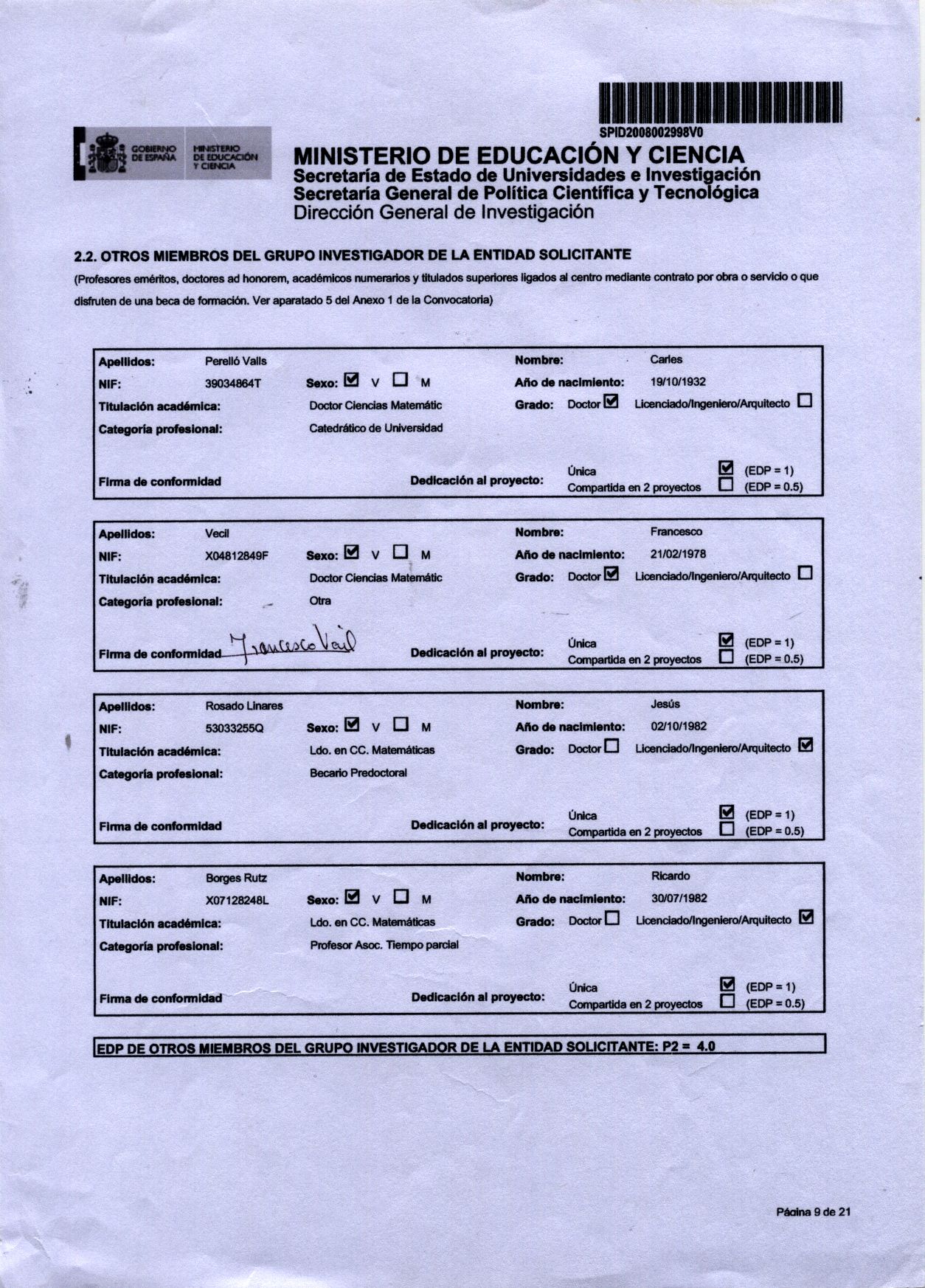 SPID2008002998V0

GOBIERNO DE ESPAÑA
MINISTERIO DE EDUCACIÓN Y CIENCIA

MINISTERIO DE EDUCACIÓN Y CIENCIA
Secretaría de Estado de Universidades e Investigación
Secretaría General de Política Científica y Tecnológica
Dirección General de Investigación

2.2. OTROS MIEMBROS DEL GRUPO INVESTIGADOR DE LA ENTIDAD SOLICITANTE
(Profesores eméritos, doctores ad honorem, académicos numerarios y titulados superiores ligados al centro mediante contrato por obra o servicio o que disfruten de una beca de formación. Ver aparatado 5 del Anexo 1 de la Convocatoria)

Apellidos: Perelló Valls Nombre: Carles
NIF: 39034864T Sexo: ☑ V ☐ M Año de nacimiento: 19/10/1932
Titulación académica: Doctor Ciencias Matemátic Grado: Doctor ☑ Licenciado/Ingeniero/Arquitecto ☐
Categoría profesional: Catedrático de Universidad
Firma de conformidad Dedicación al proyecto: Única ☑ (EDP = 1) Compartida en 2 proyectos ☐ (EDP = 0.5)

Apellidos: Vecil Nombre: Francesco
NIF: X04812849F Sexo: ☑ V ☐ M Año de nacimiento: 21/02/1978
Titulación académica: Doctor Ciencias Matemátic Grado: Doctor ☑ Licenciado/Ingeniero/Arquitecto ☐
Categoría profesional: Otra
Firma de conformidad Francesco Vecil Dedicación al proyecto: Única ☑ (EDP = 1) Compartida en 2 proyectos ☐ (EDP = 0.5)

Apellidos: Rosado Linares Nombre: Jesús
NIF: 53033255Q Sexo: ☑ V ☐ M Año de nacimiento: 02/10/1982
Titulación académica: Ldo. en CC. Matemáticas Grado: Doctor ☐ Licenciado/Ingeniero/Arquitecto ☑
Categoría profesional: Becario Predoctoral
Firma de conformidad Dedicación al proyecto: Única ☑ (EDP = 1) Compartida en 2 proyectos ☐ (EDP = 0.5)

Apellidos: Borges Rutz Nombre: Ricardo
NIF: X07128248L Sexo: ☑ V ☐ M Año de nacimiento: 30/07/1982
Titulación académica: Ldo. en CC. Matemáticas Grado: Doctor ☐ Licenciado/Ingeniero/Arquitecto ☑
Categoría profesional: Profesor Asoc. Tiempo parcial
Firma de conformidad Dedicación al proyecto: Única ☑ (EDP = 1) Compartida en 2 proyectos ☐ (EDP = 0.5)

EDP DE OTROS MIEMBROS DEL GRUPO INVESTIGADOR DE LA ENTIDAD SOLICITANTE: P2 = 4.0

Página 9 de 21